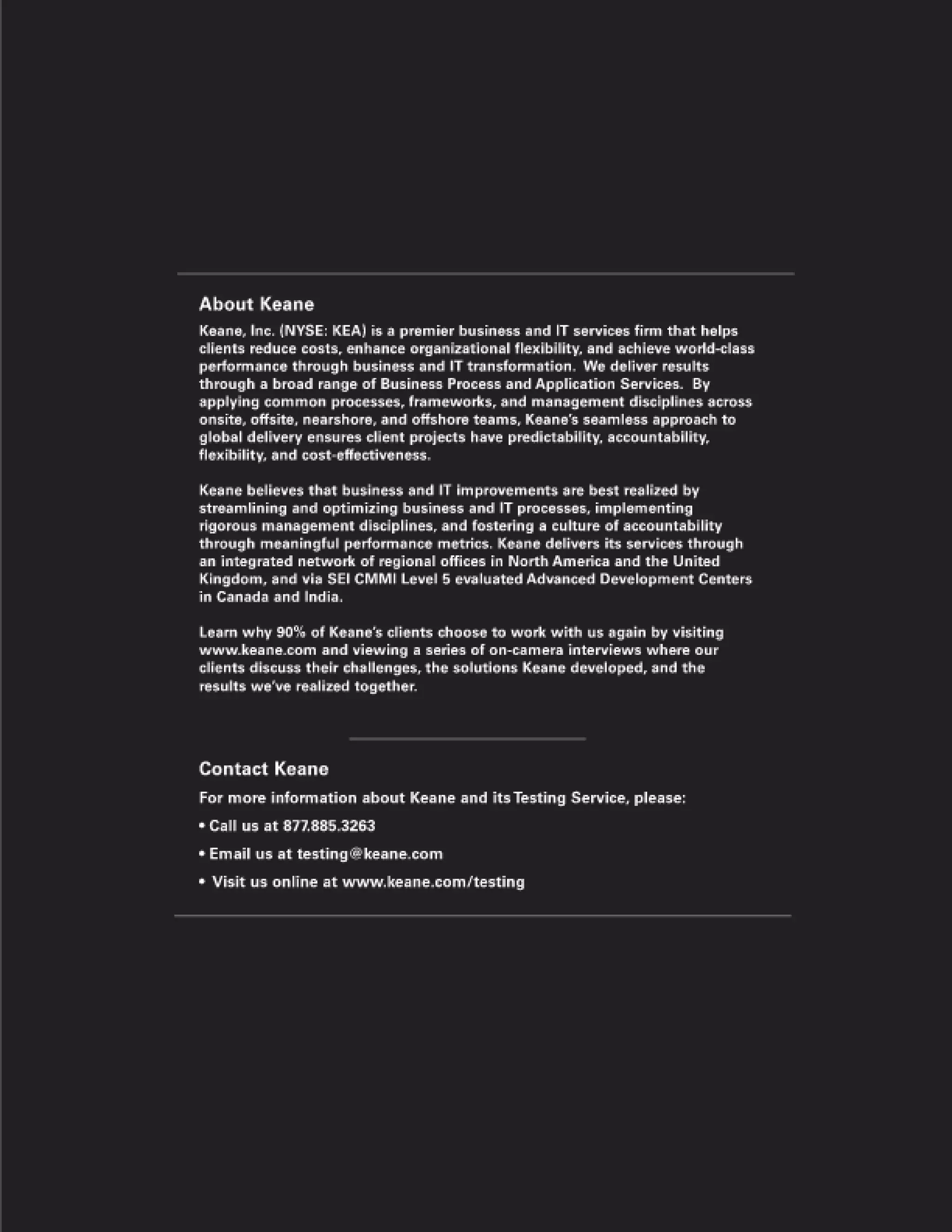 About Keane

Keane, Inc. (NYSE: KEA) is a premier business and IT services firm that helps clients reduce costs, enhance organizational flexibility, and achieve world-class performance through business and IT transformation. We deliver results through a broad range of Business Process and Application Services. By applying common processes, frameworks, and management disciplines across onsite, offsite, nearshore, and offshore teams, Keane's seamless approach to global delivery ensures client projects have predictability, accountability, flexibility, and cost-effectiveness.

Keane believes that business and IT improvements are best realized by streamlining and optimizing business and IT processes, implementing rigorous management disciplines, and fostering a culture of accountability through meaningful performance metrics. Keane delivers its services through an integrated network of regional offices in North America and the United Kingdom, and via SEI CMMI Level 5 evaluated Advanced Development Centers in Canada and India.

Learn why 90% of Keane's clients choose to work with us again by visiting www.keane.com and viewing a series of on-camera interviews where our clients discuss their challenges, the solutions Keane developed, and the results we've realized together.

Contact Keane

For more information about Keane and its Testing Service, please:

• Call us at 877.885.3263

• Email us at testing@keane.com

• Visit us online at www.keane.com/testing